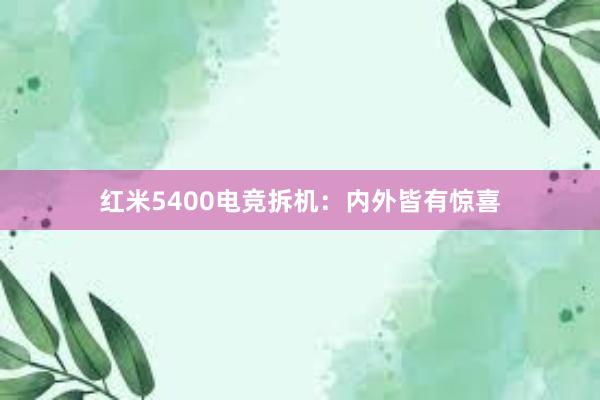 红米5400电竞拆机：内外皆有惊喜